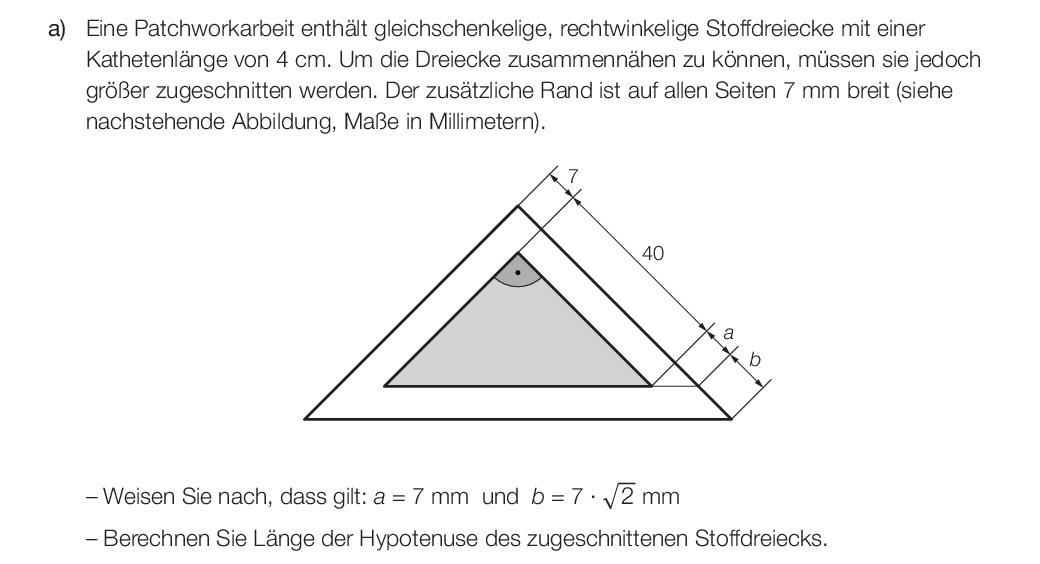 a) Eine Patchworkarbeit enthält gleichschenkelige, rechtwinkelige Stoffdreiecke mit einer Kathetenlänge von 4 cm. Um die Dreiecke zusammennähen zu können, müssen sie jedoch größer zugeschnitten werden. Der zusätzliche Rand ist auf allen Seiten 7 mm breit (siehe nachstehende Abbildung, Maße in Millimetern).

7

40

a

b

– Weisen Sie nach, dass gilt: $a = 7$ mm und $b = 7 \cdot \sqrt{2}$ mm

– Berechnen Sie Länge der Hypotenuse des zugeschnittenen Stoffdreiecks.